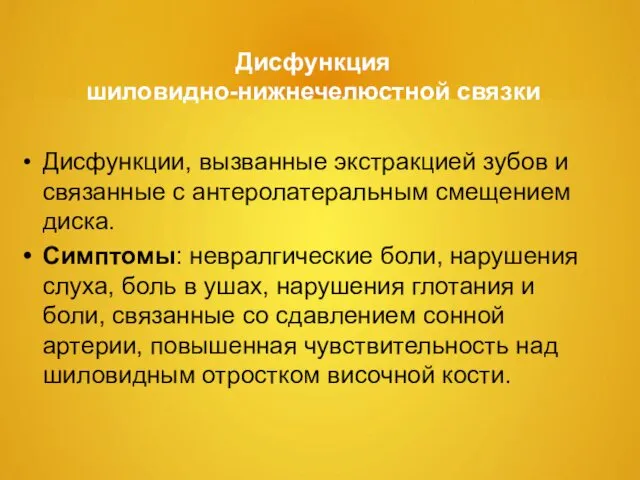 Дисфункция шиловидно-нижнечелюстной связки

• Дисфункции, вызванные экстракцией зубов и связанные с антеролатеральным смещением диска.

• Симптомы: невралгические боли, нарушения слуха, боль в ушах, нарушения глотания и боли, связанные со сдавлением сонной артерии, повышенная чувствительность над шиловидным отростком височной кости.